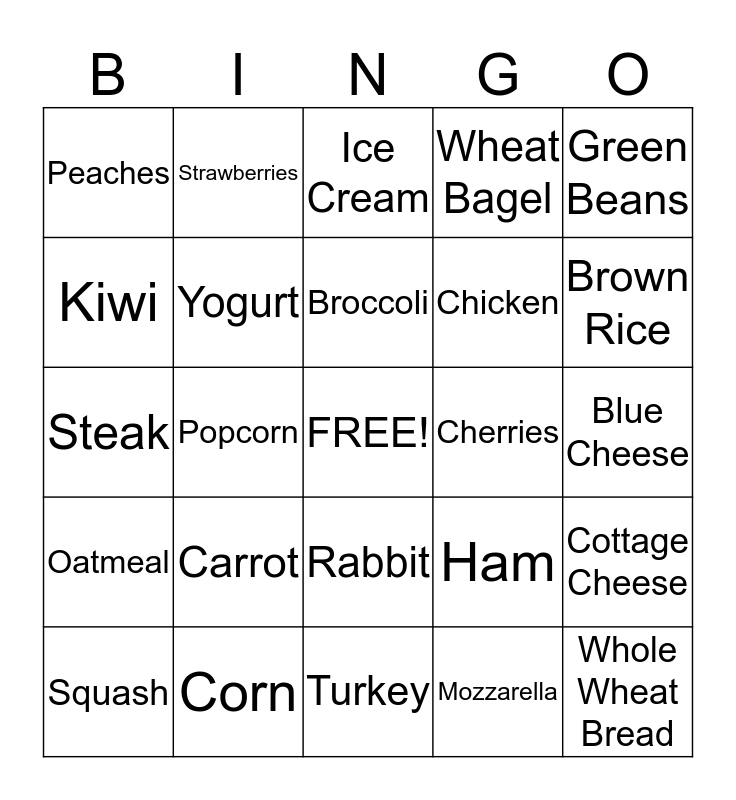 | B | I | N | G | O |
|---|---|---|---|---|
| Peaches | Strawberries | Ice Cream | Wheat Bagel | Green Beans |
| Kiwi | Yogurt | Broccoli | Chicken | Brown Rice |
| Steak | Popcorn | FREE! | Cherries | Blue Cheese |
| Oatmeal | Carrot | Rabbit | Ham | Cottage Cheese |
| Squash | Corn | Turkey | Mozzarella | Whole Wheat Bread |